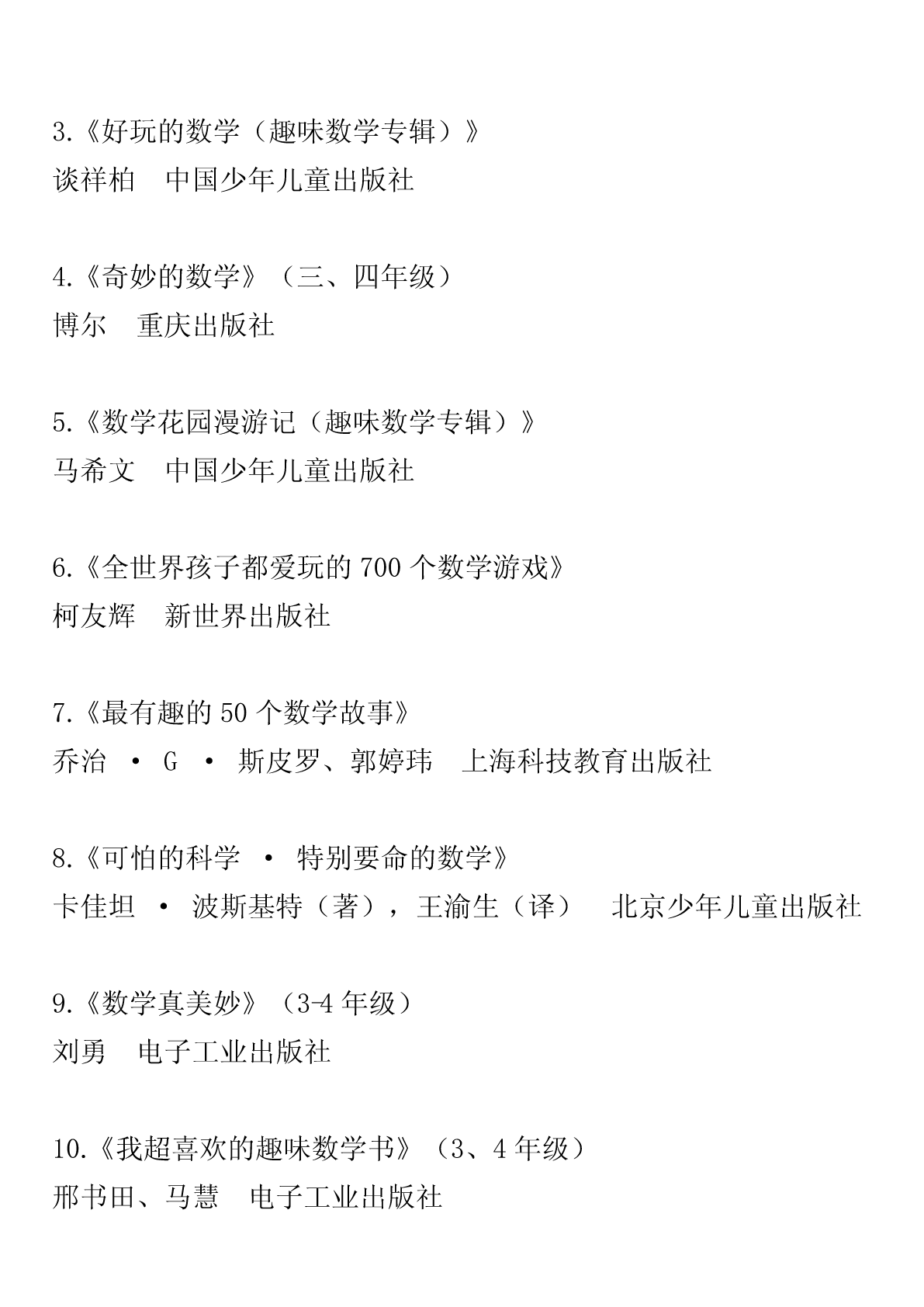 3.《好玩的数学（趣味数学专辑）》
谈祥柏　中国少年儿童出版社

4.《奇妙的数学》（三、四年级）
博尔　重庆出版社

5.《数学花园漫游记（趣味数学专辑）》
马希文　中国少年儿童出版社

6.《全世界孩子都爱玩的 700 个数学游戏》
柯友辉　新世界出版社

7.《最有趣的 50 个数学故事》
乔治 · G · 斯皮罗、郭婷玮　上海科技教育出版社

8.《可怕的科学 · 特别要命的数学》
卡佳坦 · 波斯基特（著），王渝生（译）　北京少年儿童出版社

9.《数学真美妙》（3-4 年级）
刘勇　电子工业出版社

10.《我超喜欢的趣味数学书》（3、4 年级）
邢书田、马慧　电子工业出版社